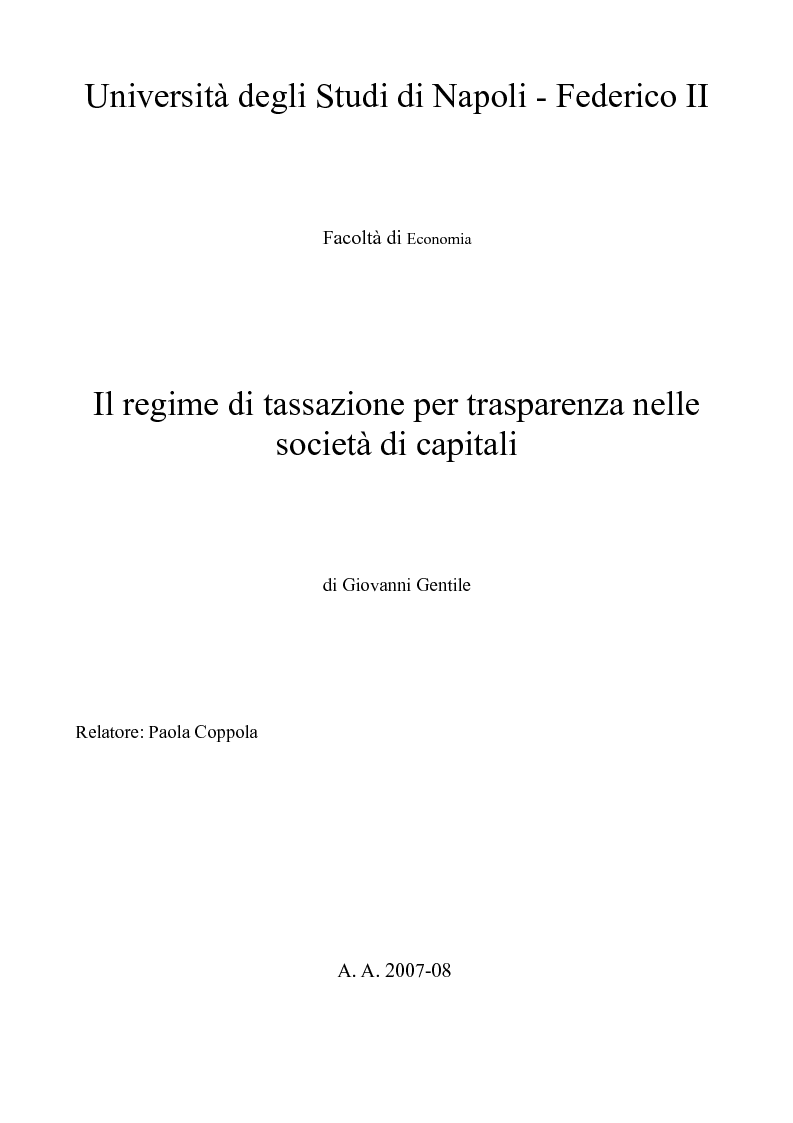 Università degli Studi di Napoli - Federico II

Facoltà di Economia

Il regime di tassazione per trasparenza nelle società di capitali

di Giovanni Gentile

Relatore: Paola Coppola

A. A. 2007-08